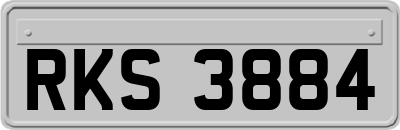 RKS 3884